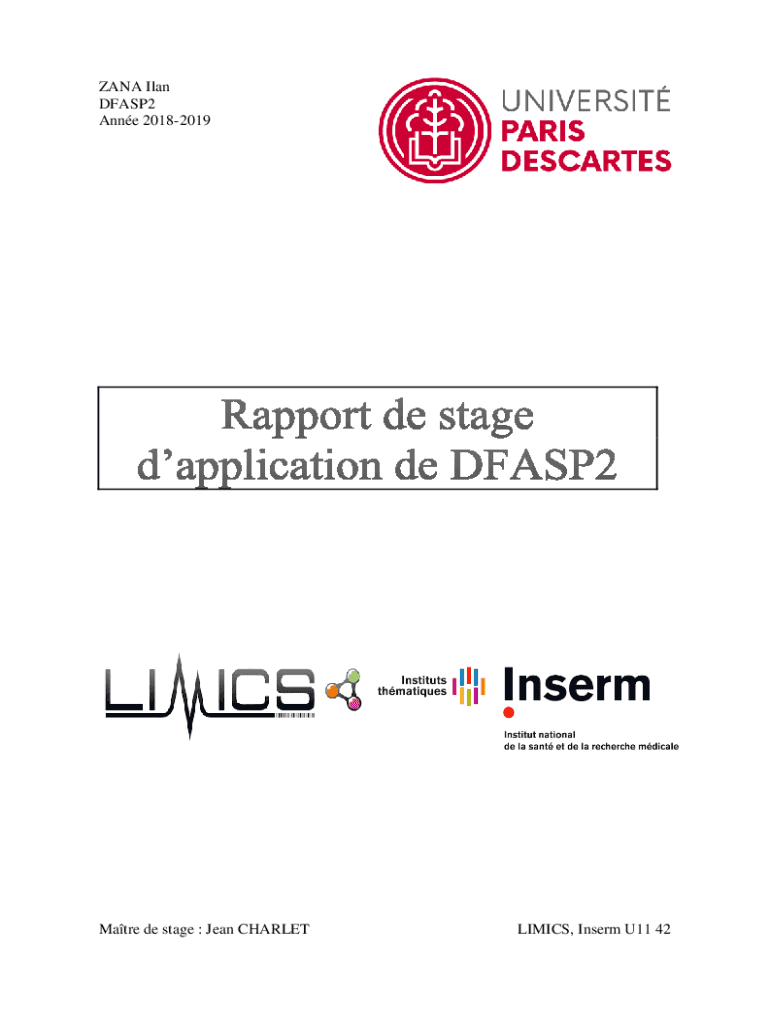 ZANA Ilan
DFASP2
Année 2018-2019

UNIVERSITÉ
PARIS
DESCARTES

Rapport de stage
d'application de DFASP2

LIMICS

Instituts
thématiques

Inserm

Institut national
de la santé et de la recherche médicale

Maître de stage : Jean CHARLET

LIMICS, Inserm U11 42